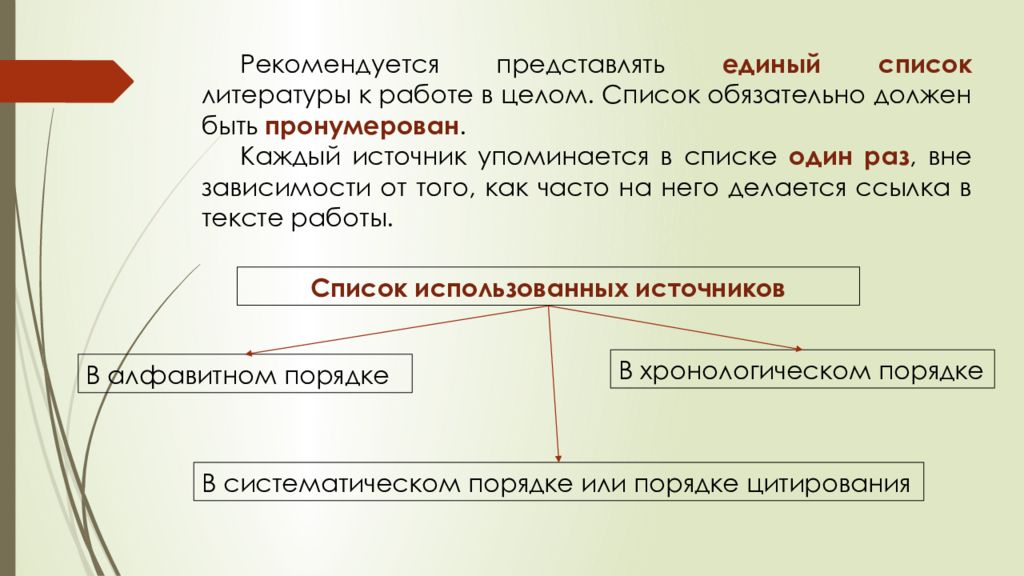 Рекомендуется представлять единый список литературы к работе в целом. Список обязательно должен быть пронумерован.

Каждый источник упоминается в списке один раз, вне зависимости от того, как часто на него делается ссылка в тексте работы.

Список использованных источников

В алфавитном порядке

В хронологическом порядке

В систематическом порядке или порядке цитирования